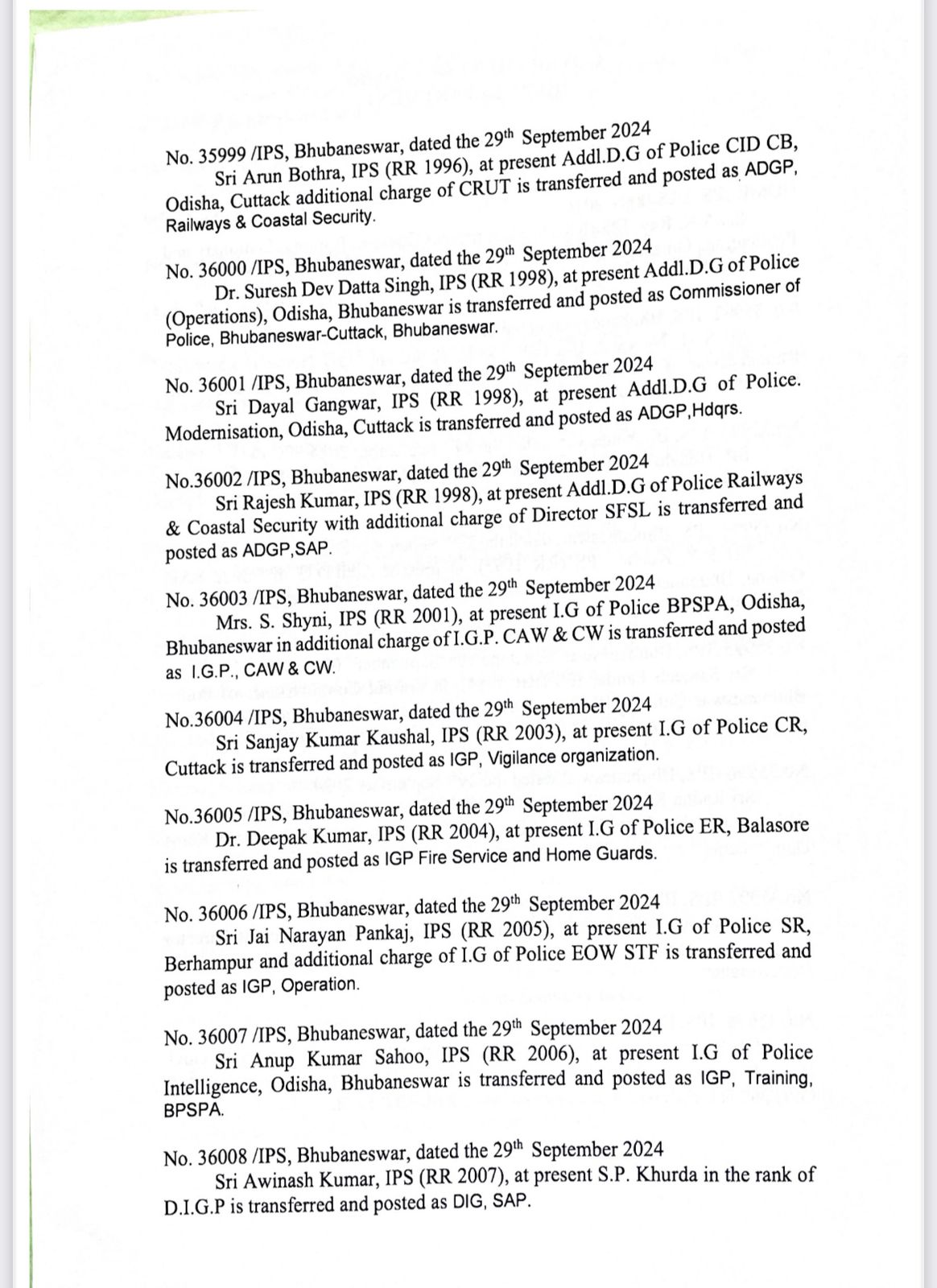 No. 35999 /IPS, Bhubaneswar, dated the 29$^{th}$ September 2024
Sri Arun Bothra, IPS (RR 1996), at present Addl.D.G of Police CID CB, Odisha, Cuttack additional charge of CRUT is transferred and posted as ADGP, Railways & Coastal Security.

No. 36000 /IPS, Bhubaneswar, dated the 29$^{th}$ September 2024
Dr. Suresh Dev Datta Singh, IPS (RR 1998), at present Addl.D.G of Police (Operations), Odisha, Bhubaneswar is transferred and posted as Commissioner of Police, Bhubaneswar-Cuttack, Bhubaneswar.

No. 36001 /IPS, Bhubaneswar, dated the 29$^{th}$ September 2024
Sri Dayal Gangwar, IPS (RR 1998), at present Addl.D.G of Police. Modernisation, Odisha, Cuttack is transferred and posted as ADGP,Hdqrs.

No.36002 /IPS, Bhubaneswar, dated the 29$^{th}$ September 2024
Sri Rajesh Kumar, IPS (RR 1998), at present Addl.D.G of Police Railways & Coastal Security with additional charge of Director SFSL is transferred and posted as ADGP,SAP.

No. 36003 /IPS, Bhubaneswar, dated the 29$^{th}$ September 2024
Mrs. S. Shyni, IPS (RR 2001), at present I.G of Police BPSPA, Odisha, Bhubaneswar in additional charge of I.G.P. CAW & CW is transferred and posted as I.G.P., CAW & CW.

No.36004 /IPS, Bhubaneswar, dated the 29$^{th}$ September 2024
Sri Sanjay Kumar Kaushal, IPS (RR 2003), at present I.G of Police CR, Cuttack is transferred and posted as IGP, Vigilance organization.

No.36005 /IPS, Bhubaneswar, dated the 29$^{th}$ September 2024
Dr. Deepak Kumar, IPS (RR 2004), at present I.G of Police ER, Balasore is transferred and posted as IGP Fire Service and Home Guards.

No. 36006 /IPS, Bhubaneswar, dated the 29$^{th}$ September 2024
Sri Jai Narayan Pankaj, IPS (RR 2005), at present I.G of Police SR, Berhampur and additional charge of I.G of Police EOW STF is transferred and posted as IGP, Operation.

No. 36007 /IPS, Bhubaneswar, dated the 29$^{th}$ September 2024
Sri Anup Kumar Sahoo, IPS (RR 2006), at present I.G of Police Intelligence, Odisha, Bhubaneswar is transferred and posted as IGP, Training, BPSPA.

No. 36008 /IPS, Bhubaneswar, dated the 29$^{th}$ September 2024
Sri Awinash Kumar, IPS (RR 2007), at present S.P. Khurda in the rank of D.I.G.P is transferred and posted as DIG, SAP.